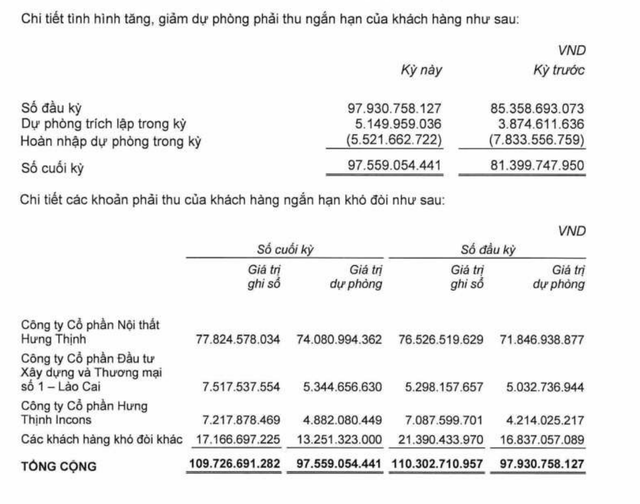 Chi tiết tình hình tăng, giảm dự phòng phải thu ngắn hạn của khách hàng như sau:

| | Kỳ này | VND Kỳ trước |
|---|---|---|
| Số đầu kỳ | 97.930.758.127 | 85.358.693.073 |
| Dự phòng trích lập trong kỳ | 5.149.959.036 | 3.874.611.636 |
| Hoàn nhập dự phòng trong kỳ | (5.521.662.722) | (7.833.556.759) |
| Số cuối kỳ | 97.559.054.441 | 81.399.747.950 |

Chi tiết các khoản phải thu của khách hàng ngắn hạn khó đòi như sau:

VND

| | Số cuối kỳ Giá trị ghi sổ | Số cuối kỳ Giá trị dự phòng | Số đầu kỳ Giá trị ghi sổ | Số đầu kỳ Giá trị dự phòng |
|---|---|---|---|---|
| Công ty Cổ phần Nội thất Hưng Thịnh | 77.824.578.034 | 74.080.994.362 | 76.526.519.629 | 71.846.938.877 |
| Công ty Cổ phần Đầu tư Xây dựng và Thương mại số 1 – Lào Cai | 7.517.537.554 | 5.344.656.630 | 5.298.157.657 | 5.032.736.944 |
| Công ty Cổ phần Hưng Thịnh Incons | 7.217.878.469 | 4.882.080.449 | 7.087.599.701 | 4.214.025.217 |
| Các khách hàng khó đòi khác | 17.166.697.225 | 13.251.323.000 | 21.390.433.970 | 16.837.057.089 |
| TỔNG CỘNG | 109.726.691.282 | 97.559.054.441 | 110.302.710.957 | 97.930.758.127 |